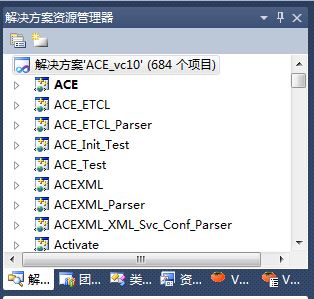 解决方案资源管理器

解决方案'ACE_vc10' (684 个项目)
ACE
ACE_ETCL
ACE_ETCL_Parser
ACE_Init_Test
ACE_Test
ACEXML
ACEXML_Parser
ACEXML_XML_Svc_Conf_Parser
Activate

解... 团... 类... 资... V... V...